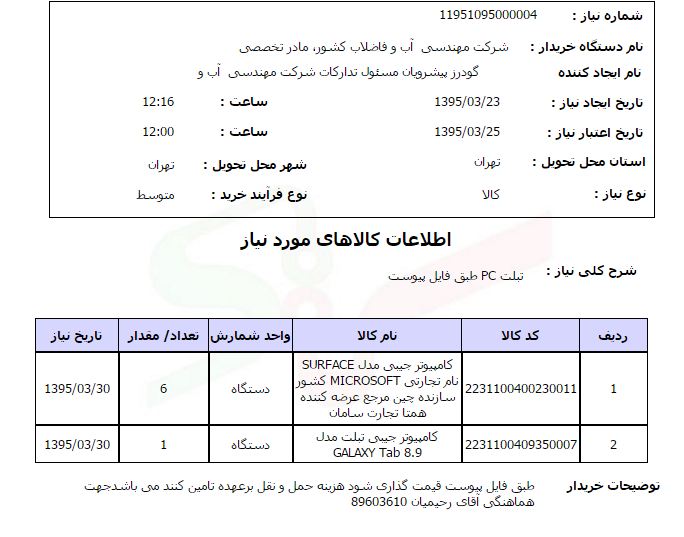 شماره نیاز : 11951095000004

نام دستگاه خریدار : شرکت مهندسی آب و فاضلاب کشور، مادر تخصصی

نام ایجاد کننده گودرز پیشرویان مسئول تدارکات شرکت مهندسی آب و

تاریخ ایجاد نیاز : 1395/03/23 ساعت : 12:16

تاریخ اعتبار نیاز : 1395/03/25 ساعت : 12:00

استان محل تحویل : تهران شهر محل تحویل : تهران

نوع نیاز : کالا نوع فرآیند خرید : متوسط

اطلاعات کالاهای مورد نیاز

شرح کلی نیاز : تبلت PC طبق فایل پیوست

| ردیف | کد کالا | نام کالا | واحد شمارش | تعداد/ مقدار | تاریخ نیاز |
|---|---|---|---|---|---|
| 1 | 2231100400230011 | کامپیوتر جیبی مدل SURFACE نام تجارتی MICROSOFT کشور سازنده چین مرجع عرضه کننده همتا تجارت سامان | دستگاه | 6 | 1395/03/30 |
| 2 | 2231100409350007 | کامپیوتر جیبی تبلت مدل GALAXY Tab 8.9 | دستگاه | 1 | 1395/03/30 |

توضیحات خریدار طبق فایل پیوست قیمت گذاری شود هزینه حمل و نقل برعهده تامین کنند می باشدجهت هماهنگی آقای رحیمیان 89603610